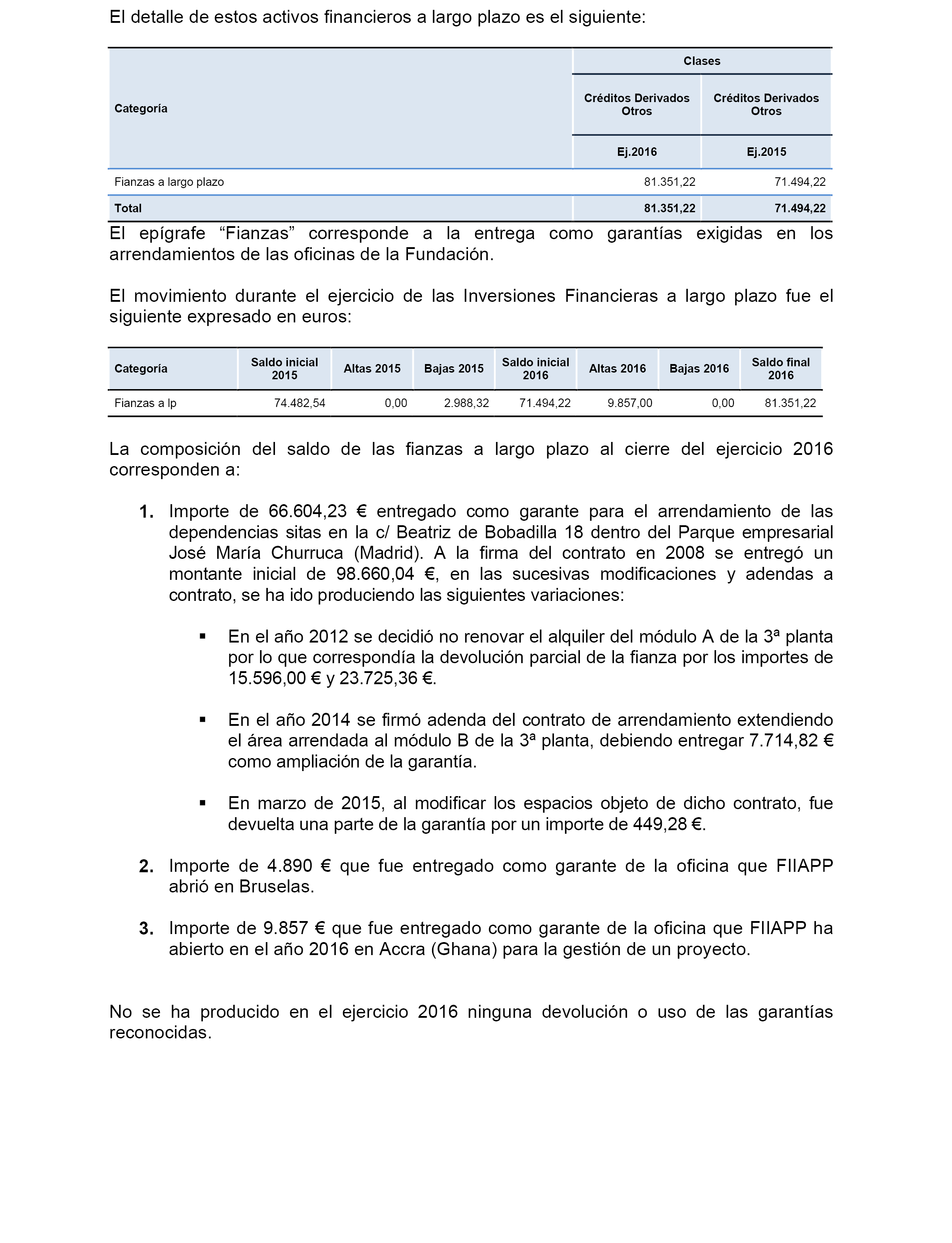 El detalle de estos activos financieros a largo plazo es el siguiente:

| Categoría | Clases | |
|---|---|---|
| | Créditos Derivados Otros | Créditos Derivados Otros |
| | Ej.2016 | Ej.2015 |
| Fianzas a largo plazo | 81.351,22 | 71.494,22 |
| Total | 81.351,22 | 71.494,22 |

El epígrafe “Fianzas” corresponde a la entrega como garantías exigidas en los arrendamientos de las oficinas de la Fundación.

El movimiento durante el ejercicio de las Inversiones Financieras a largo plazo fue el siguiente expresado en euros:

| Categoría | Saldo inicial 2015 | Altas 2015 | Bajas 2015 | Saldo inicial 2016 | Altas 2016 | Bajas 2016 | Saldo final 2016 |
|---|---|---|---|---|---|---|---|
| Fianzas a lp | 74.482,54 | 0,00 | 2.988,32 | 71.494,22 | 9.857,00 | 0,00 | 81.351,22 |

La composición del saldo de las fianzas a largo plazo al cierre del ejercicio 2016 corresponden a:

1. Importe de 66.604,23 € entregado como garante para el arrendamiento de las dependencias sitas en la c/ Beatriz de Bobadilla 18 dentro del Parque empresarial José María Churruca (Madrid). A la firma del contrato en 2008 se entregó un montante inicial de 98.660,04 €, en las sucesivas modificaciones y adendas a contrato, se ha ido produciendo las siguientes variaciones:

▪ En el año 2012 se decidió no renovar el alquiler del módulo A de la 3ª planta por lo que correspondía la devolución parcial de la fianza por los importes de 15.596,00 € y 23.725,36 €.

▪ En el año 2014 se firmó adenda del contrato de arrendamiento extendiendo el área arrendada al módulo B de la 3ª planta, debiendo entregar 7.714,82 € como ampliación de la garantía.

▪ En marzo de 2015, al modificar los espacios objeto de dicho contrato, fue devuelta una parte de la garantía por un importe de 449,28 €.

2. Importe de 4.890 € que fue entregado como garante de la oficina que FIIAPP abrió en Bruselas.

3. Importe de 9.857 € que fue entregado como garante de la oficina que FIIAPP ha abierto en el año 2016 en Accra (Ghana) para la gestión de un proyecto.

No se ha producido en el ejercicio 2016 ninguna devolución o uso de las garantías reconocidas.